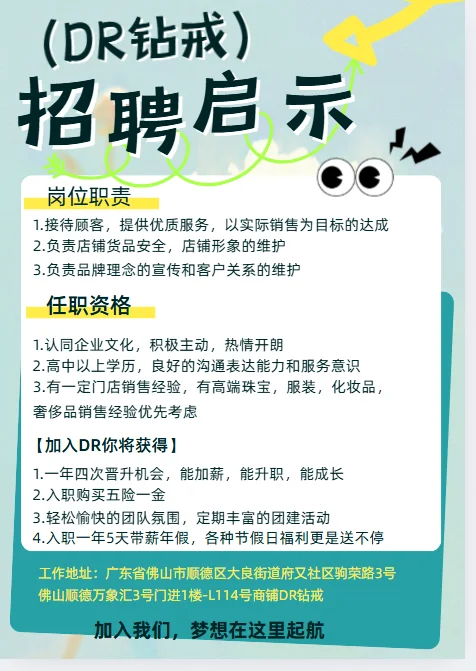 （DR钻戒）

招聘启示

岗位职责

1.接待顾客，提供优质服务，以实际销售为目标的达成
2.负责店铺货品安全，店铺形象的维护
3.负责品牌理念的宣传和客户关系的维护

任职资格

1.认同企业文化，积极主动，热情开朗
2.高中以上学历，良好的沟通表达能力和服务意识
3.有一定门店销售经验，有高端珠宝，服装，化妆品，奢侈品销售经验优先考虑

【加入DR你将获得】

1.一年四次晋升机会，能加薪，能升职，能成长
2.入职购买五险一金
3.轻松愉快的团队氛围，定期丰富的团建活动
4.入职一年5天带薪年假，各种节假日福利更是送不停

工作地址：广东省佛山市顺德区大良街道府又社区驹荣路3号佛山顺德万象汇3号门进1楼-L114号商铺DR钻戒

加入我们，梦想在这里起航